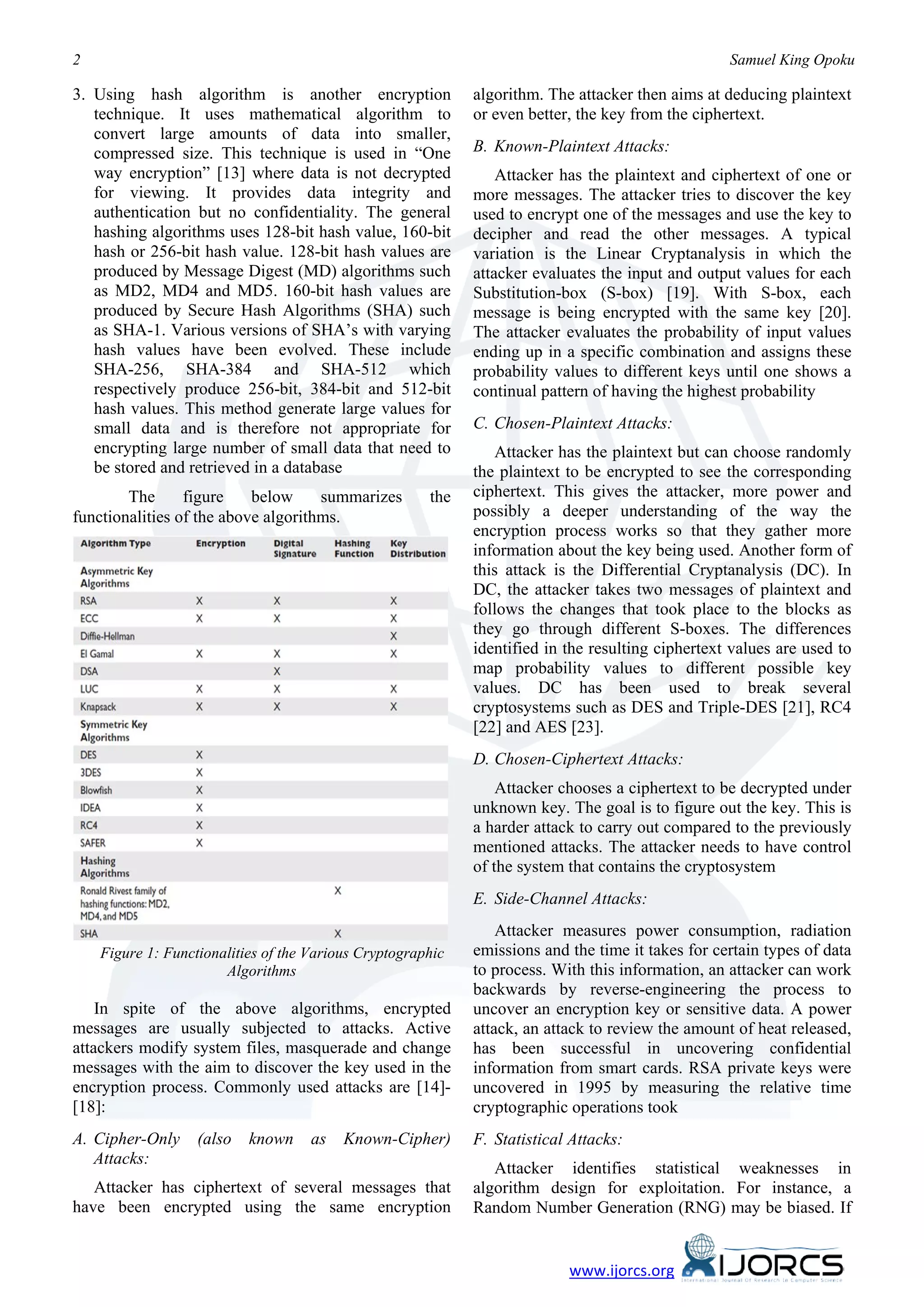 2 Samuel King Opoku

3. Using hash algorithm is another encryption technique. It uses mathematical algorithm to convert large amounts of data into smaller, compressed size. This technique is used in “One way encryption” [13] where data is not decrypted for viewing. It provides data integrity and authentication but no confidentiality. The general hashing algorithms uses 128-bit hash value, 160-bit hash or 256-bit hash value. 128-bit hash values are produced by Message Digest (MD) algorithms such as MD2, MD4 and MD5. 160-bit hash values are produced by Secure Hash Algorithms (SHA) such as SHA-1. Various versions of SHA’s with varying hash values have been evolved. These include SHA-256, SHA-384 and SHA-512 which respectively produce 256-bit, 384-bit and 512-bit hash values. This method generate large values for small data and is therefore not appropriate for encrypting large number of small data that need to be stored and retrieved in a database

The figure below summarizes the functionalities of the above algorithms.

| Algorithm Type | Encryption | Digital Signature | Hashing Function | Key Distribution |
|---|---|---|---|---|
| Asymmetric Key Algorithms | | | | |
| RSA | X | X | | X |
| ECC | X | X | | X |
| Diffie-Hellman | | | | X |
| El Gamal | X | X | | X |
| DSA | | X | | |
| LUC | X | X | | X |
| Knapsack | X | X | | X |
| Symmetric Key Algorithms | | | | |
| DES | X | | | |
| 3DES | X | | | |
| Blowfish | X | | | |
| IDEA | X | | | |
| RC4 | X | | | |
| SAFER | X | | | |
| Hashing Algorithms | | | | |
| Ronald Rivest family of hashing functions: MD2, MD4, and MD5 | | | X | |
| SHA | | | X | |

Figure 1: Functionalities of the Various Cryptographic Algorithms

In spite of the above algorithms, encrypted messages are usually subjected to attacks. Active attackers modify system files, masquerade and change messages with the aim to discover the key used in the encryption process. Commonly used attacks are [14]-[18]:

A. Cipher-Only (also known as Known-Cipher) Attacks:

Attacker has ciphertext of several messages that have been encrypted using the same encryption algorithm. The attacker then aims at deducing plaintext or even better, the key from the ciphertext.

B. Known-Plaintext Attacks:

Attacker has the plaintext and ciphertext of one or more messages. The attacker tries to discover the key used to encrypt one of the messages and use the key to decipher and read the other messages. A typical variation is the Linear Cryptanalysis in which the attacker evaluates the input and output values for each Substitution-box (S-box) [19]. With S-box, each message is being encrypted with the same key [20]. The attacker evaluates the probability of input values ending up in a specific combination and assigns these probability values to different keys until one shows a continual pattern of having the highest probability

C. Chosen-Plaintext Attacks:

Attacker has the plaintext but can choose randomly the plaintext to be encrypted to see the corresponding ciphertext. This gives the attacker, more power and possibly a deeper understanding of the way the encryption process works so that they gather more information about the key being used. Another form of this attack is the Differential Cryptanalysis (DC). In DC, the attacker takes two messages of plaintext and follows the changes that took place to the blocks as they go through different S-boxes. The differences identified in the resulting ciphertext values are used to map probability values to different possible key values. DC has been used to break several cryptosystems such as DES and Triple-DES [21], RC4 [22] and AES [23].

D. Chosen-Ciphertext Attacks:

Attacker chooses a ciphertext to be decrypted under unknown key. The goal is to figure out the key. This is a harder attack to carry out compared to the previously mentioned attacks. The attacker needs to have control of the system that contains the cryptosystem

E. Side-Channel Attacks:

Attacker measures power consumption, radiation emissions and the time it takes for certain types of data to process. With this information, an attacker can work backwards by reverse-engineering the process to uncover an encryption key or sensitive data. A power attack, an attack to review the amount of heat released, has been successful in uncovering confidential information from smart cards. RSA private keys were uncovered in 1995 by measuring the relative time cryptographic operations took

F. Statistical Attacks:

Attacker identifies statistical weaknesses in algorithm design for exploitation. For instance, a Random Number Generation (RNG) may be biased. If

www.ijorcs.org IJORCS International Journal Of Research In Computer Science